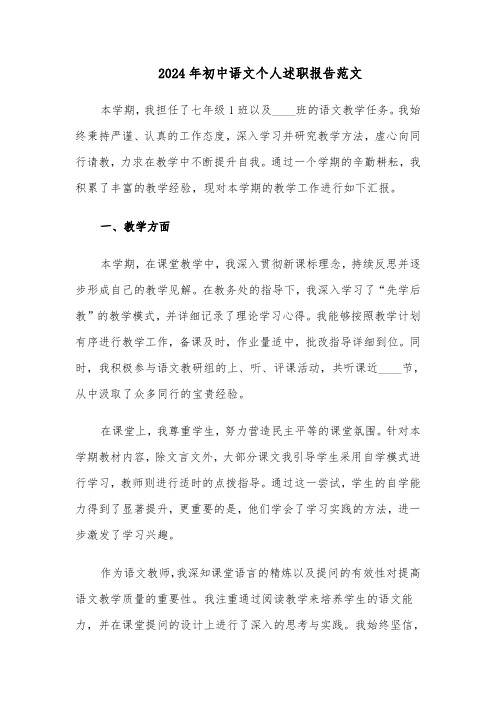 2024年初中语文个人述职报告范文

本学期，我担任了七年级1班以及____班的语文教学任务。我始终秉持严谨、认真的工作态度，深入学习并研究教学方法，虚心向同行请教，力求在教学中不断提升自我。通过一个学期的辛勤耕耘，我积累了丰富的教学经验，现对本学期的教学工作进行如下汇报。

一、教学方面

本学期，在课堂教学中，我深入贯彻新课标理念，持续反思并逐步形成自己的教学见解。在教务处的指导下，我深入学习了“先学后教”的教学模式，并详细记录了理论学习心得。我能够按照教学计划有序进行教学工作，备课及时，作业量适中，批改指导详细到位。同时，我积极参与语文教研组的上、听、评课活动，共听课近____节，从中汲取了众多同行的宝贵经验。

在课堂上，我尊重学生，努力营造民主平等的课堂氛围。针对本学期教材内容，除文言文外，大部分课文我引导学生采用自学模式进行学习，教师则进行适时的点拨指导。通过这一尝试，学生的自学能力得到了显著提升，更重要的是，他们学会了学习实践的方法，进一步激发了学习兴趣。

作为语文教师，我深知课堂语言的精炼以及提问的有效性对提高语文教学质量的重要性。我注重通过阅读教学来培养学生的语文能力，并在课堂提问的设计上进行了深入的思考与实践。我始终坚信，